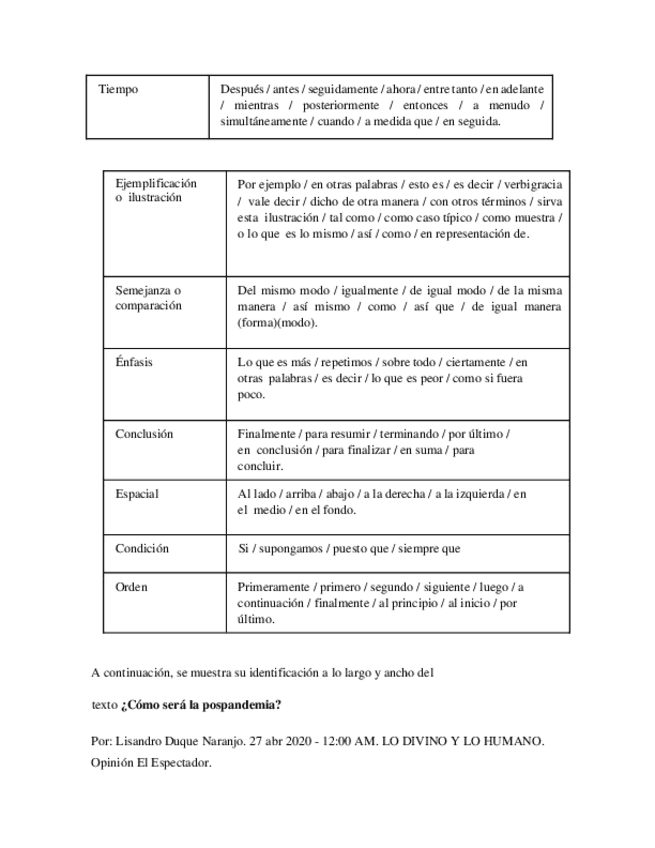 | Tiempo | Después / antes / seguidamente / ahora / entre tanto / en adelante / mientras / posteriormente / entonces / a menudo / simultáneamente / cuando / a medida que / en seguida. |
|---|---|

| Ejemplificación o ilustración | Por ejemplo / en otras palabras / esto es / es decir / verbigracia / vale decir / dicho de otra manera / con otros términos / sirva esta ilustración / tal como / como caso típico / como muestra / o lo que es lo mismo / así / como / en representación de. |
|---|---|
| Semejanza o comparación | Del mismo modo / igualmente / de igual modo / de la misma manera / así mismo / como / así que / de igual manera (forma)(modo). |
| Énfasis | Lo que es más / repetimos / sobre todo / ciertamente / en otras palabras / es decir / lo que es peor / como si fuera poco. |
| Conclusión | Finalmente / para resumir / terminando / por último / en conclusión / para finalizar / en suma / para concluir. |
| Espacial | Al lado / arriba / abajo / a la derecha / a la izquierda / en el medio / en el fondo. |
| Condición | Si / supongamos / puesto que / siempre que |
| Orden | Primeramente / primero / segundo / siguiente / luego / a continuación / finalmente / al principio / al inicio / por último. |

A continuación, se muestra su identificación a lo largo y ancho del

texto **¿Cómo será la pospandemia?**

Por: Lisandro Duque Naranjo. 27 abr 2020 - 12:00 AM. LO DIVINO Y LO HUMANO. Opinión El Espectador.